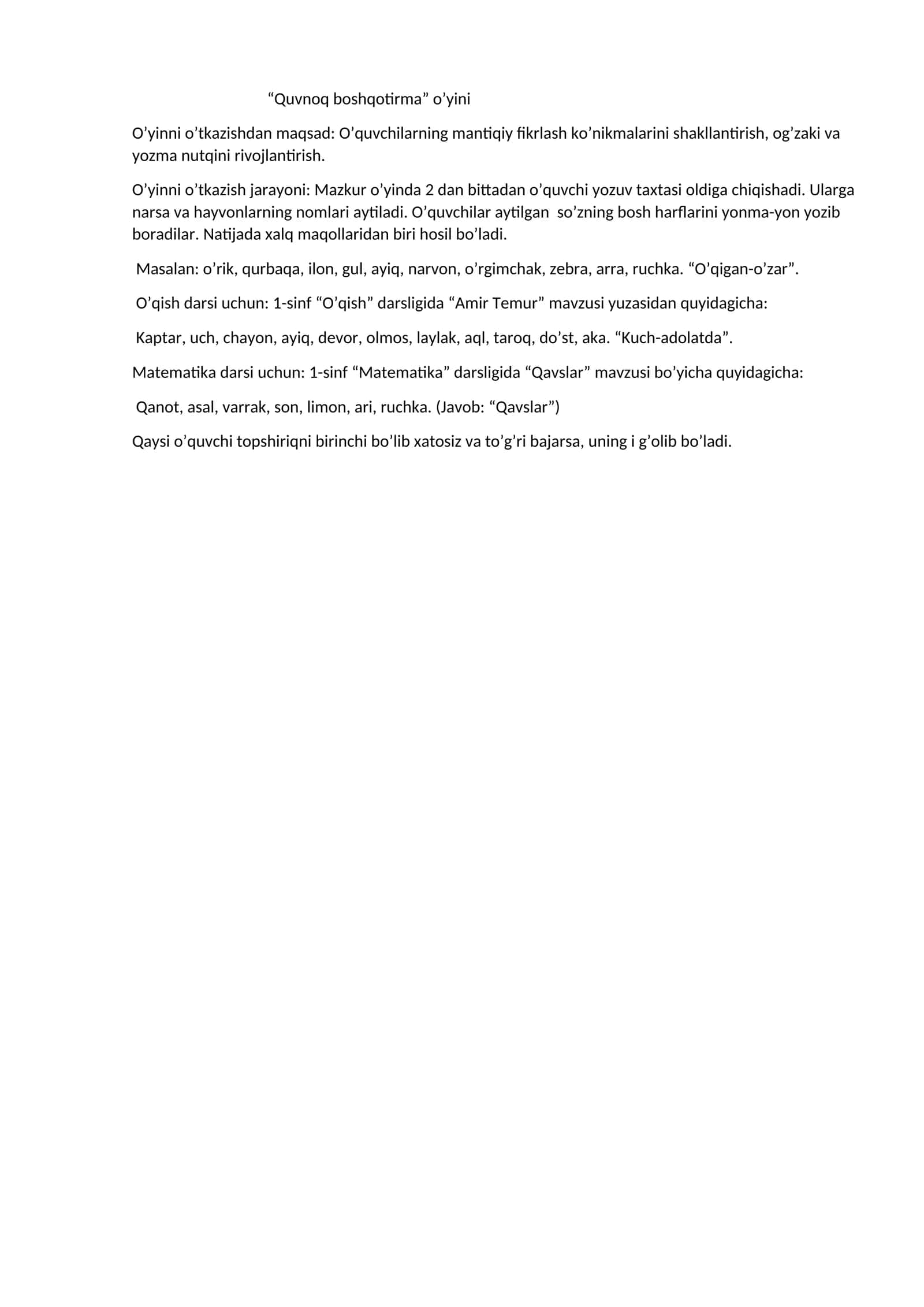 “Quvnoq boshqotirma” o’yini

O’yinni o’tkazishdan maqsad: O’quvchilarning mantiqiy fikrlash ko’nikmalarini shakllantirish, og’zaki va yozma nutqini rivojlantirish.

O’yinni o’tkazish jarayoni: Mazkur o’yinda 2 dan bittadan o’quvchi yozuv taxtasi oldiga chiqishadi. Ularga narsa va hayvonlarning nomlari aytiladi. O’quvchilar aytilgan so’zning bosh harflarini yonma-yon yozib boradilar. Natijada xalq maqollaridan biri hosil bo’ladi.

Masalan: o’rik, qurbaqa, ilon, gul, ayiq, narvon, o’rgimchak, zebra, arra, ruchka. “O’qigan-o’zar”.

O’qish darsi uchun: 1-sinf “O’qish” darsligida “Amir Temur” mavzusi yuzasidan quyidagicha:

Kaptar, uch, chayon, ayiq, devor, olmos, laylak, aql, taroq, do’st, aka. “Kuch-adolatda”.

Matematika darsi uchun: 1-sinf “Matematika” darsligida “Qavslar” mavzusi bo’yicha quyidagicha:

Qanot, asal, varrak, son, limon, ari, ruchka. (Javob: “Qavslar”)

Qaysi o’quvchi topshiriqni birinchi bo’lib xatosiz va to’g’ri bajarsa, uning i g’olib bo’ladi.